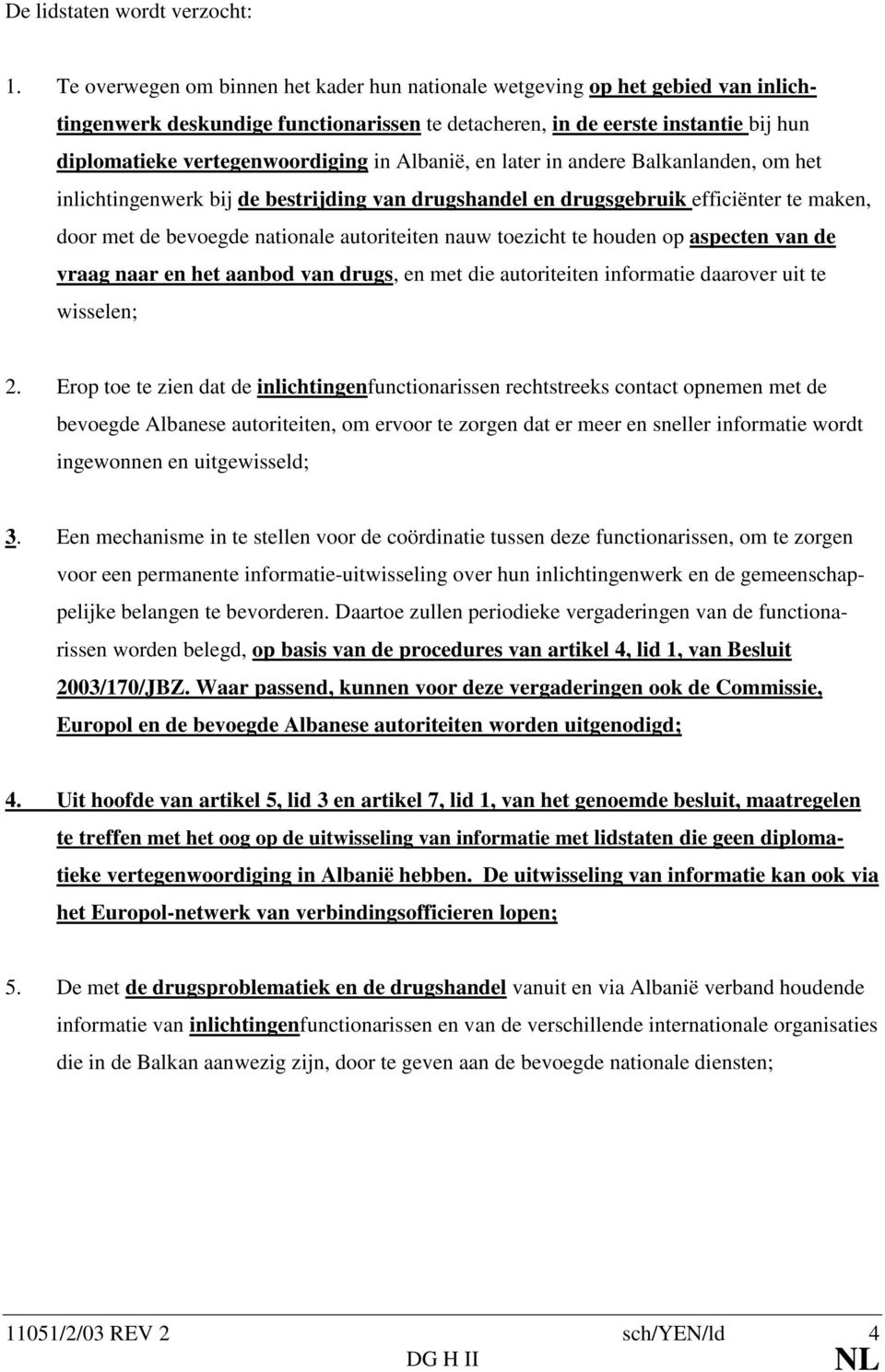 De lidstaten wordt verzocht:

1. Te overwegen om binnen het kader hun nationale wetgeving op het gebied van inlichtingenwerk deskundige functionarissen te detacheren, in de eerste instantie bij hun diplomatieke vertegenwoordiging in Albanië, en later in andere Balkanlanden, om het inlichtingenwerk bij de bestrijding van drugshandel en drugsgebruik efficiënter te maken, door met de bevoegde nationale autoriteiten nauw toezicht te houden op aspecten van de vraag naar en het aanbod van drugs, en met die autoriteiten informatie daarover uit te wisselen;

2. Erop toe te zien dat de inlichtingenfunctionarissen rechtstreeks contact opnemen met de bevoegde Albanese autoriteiten, om ervoor te zorgen dat er meer en sneller informatie wordt ingewonnen en uitgewisseld;

3. Een mechanisme in te stellen voor de coördinatie tussen deze functionarissen, om te zorgen voor een permanente informatie-uitwisseling over hun inlichtingenwerk en de gemeenschappelijke belangen te bevorderen. Daartoe zullen periodieke vergaderingen van de functionarissen worden belegd, op basis van de procedures van artikel 4, lid 1, van Besluit 2003/170/JBZ. Waar passend, kunnen voor deze vergaderingen ook de Commissie, Europol en de bevoegde Albanese autoriteiten worden uitgenodigd;

4. Uit hoofde van artikel 5, lid 3 en artikel 7, lid 1, van het genoemde besluit, maatregelen te treffen met het oog op de uitwisseling van informatie met lidstaten die geen diplomatieke vertegenwoordiging in Albanië hebben. De uitwisseling van informatie kan ook via het Europol-netwerk van verbindingsofficieren lopen;

5. De met de drugsproblematiek en de drugshandel vanuit en via Albanië verband houdende informatie van inlichtingenfunctionarissen en van de verschillende internationale organisaties die in de Balkan aanwezig zijn, door te geven aan de bevoegde nationale diensten;

11051/2/03 REV 2 sch/YEN/ld 4
DG H II NL